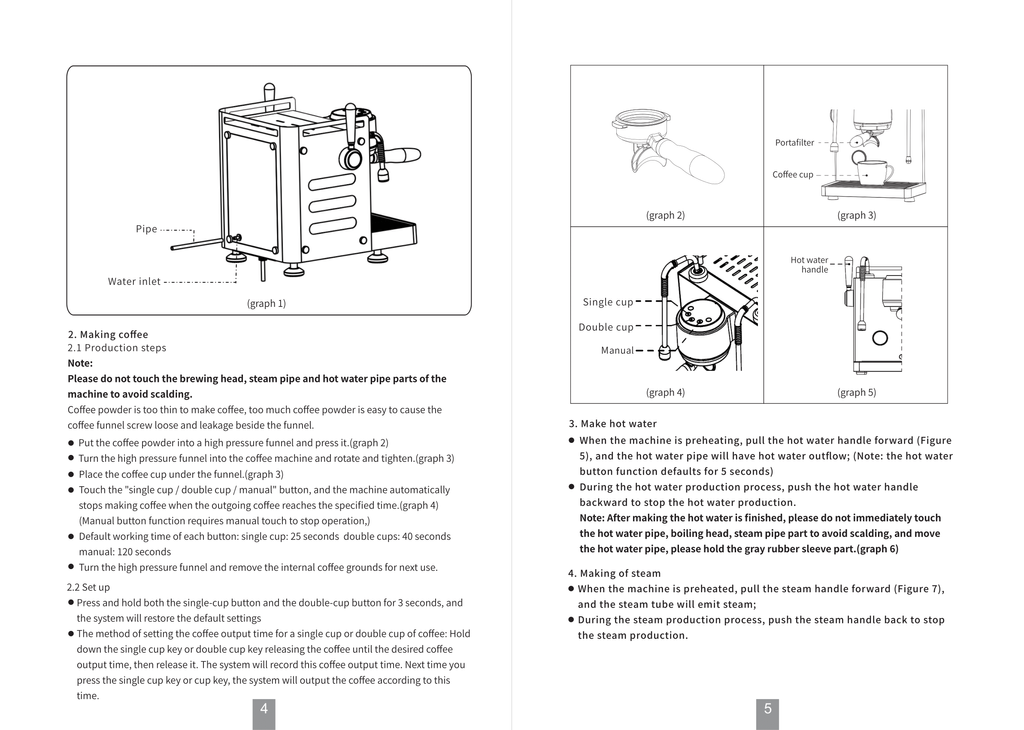 Pipe

Water inlet

(graph 1)

2. Making coffee
2.1 Production steps
Note:
Please do not touch the brewing head, steam pipe and hot water pipe parts of the machine to avoid scalding.
Coffee powder is too thin to make coffee, too much coffee powder is easy to cause the coffee funnel screw loose and leakage beside the funnel.
● Put the coffee powder into a high pressure funnel and press it.(graph 2)
● Turn the high pressure funnel into the coffee machine and rotate and tighten.(graph 3)
● Place the coffee cup under the funnel.(graph 3)
● Touch the "single cup / double cup / manual" button, and the machine automatically stops making coffee when the outgoing coffee reaches the specified time.(graph 4) (Manual button function requires manual touch to stop operation,)
● Default working time of each button: single cup: 25 seconds double cups: 40 seconds manual: 120 seconds
● Turn the high pressure funnel and remove the internal coffee grounds for next use.

2.2 Set up
● Press and hold both the single-cup button and the double-cup button for 3 seconds, and the system will restore the default settings
● The method of setting the coffee output time for a single cup or double cup of coffee: Hold down the single cup key or double cup key releasing the coffee until the desired coffee output time, then release it. The system will record this coffee output time. Next time you press the single cup key or cup key, the system will output the coffee according to this time.

4

(graph 2)

Portafilter

Coffee cup

(graph 3)

Single cup

Double cup

Manual

(graph 4)

Hot water handle

(graph 5)

3. Make hot water
● When the machine is preheating, pull the hot water handle forward (Figure 5), and the hot water pipe will have hot water outflow; (Note: the hot water button function defaults for 5 seconds)
● During the hot water production process, push the hot water handle backward to stop the hot water production.
Note: After making the hot water is finished, please do not immediately touch the hot water pipe, boiling head, steam pipe part to avoid scalding, and move the hot water pipe, please hold the gray rubber sleeve part.(graph 6)

4. Making of steam
● When the machine is preheated, pull the steam handle forward (Figure 7), and the steam tube will emit steam;
● During the steam production process, push the steam handle back to stop the steam production.

5